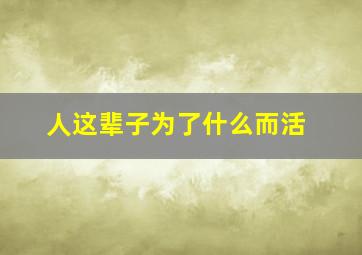 人这辈子为了什么而活